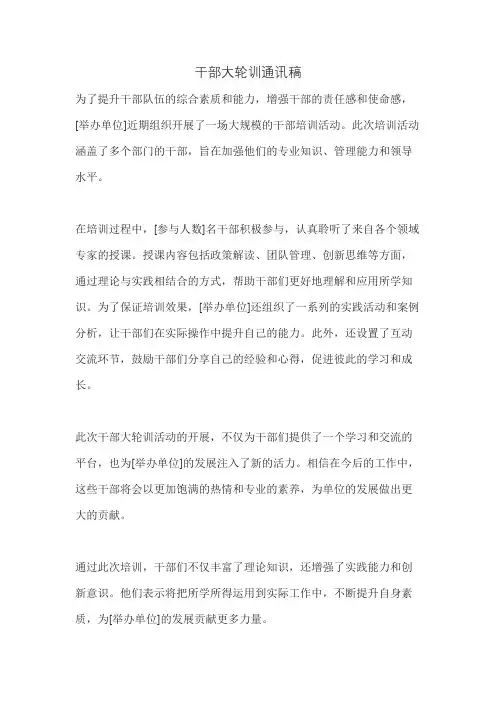 干部大轮训通讯稿

为了提升干部队伍的综合素质和能力，增强干部的责任感和使命感，[举办单位]近期组织开展了一场大规模的干部培训活动。此次培训活动涵盖了多个部门的干部，旨在加强他们的专业知识、管理能力和领导水平。

在培训过程中，[参与人数]名干部积极参与，认真聆听了来自各个领域专家的授课。授课内容包括政策解读、团队管理、创新思维等方面，通过理论与实践相结合的方式，帮助干部们更好地理解和应用所学知识。为了保证培训效果，[举办单位]还组织了一系列的实践活动和案例分析，让干部们在实际操作中提升自己的能力。此外，还设置了互动交流环节，鼓励干部们分享自己的经验和心得，促进彼此的学习和成长。

此次干部大轮训活动的开展，不仅为干部们提供了一个学习和交流的平台，也为[举办单位]的发展注入了新的活力。相信在今后的工作中，这些干部将会以更加饱满的热情和专业的素养，为单位的发展做出更大的贡献。

通过此次培训，干部们不仅丰富了理论知识，还增强了实践能力和创新意识。他们表示将把所学所得运用到实际工作中，不断提升自身素质，为[举办单位]的发展贡献更多力量。